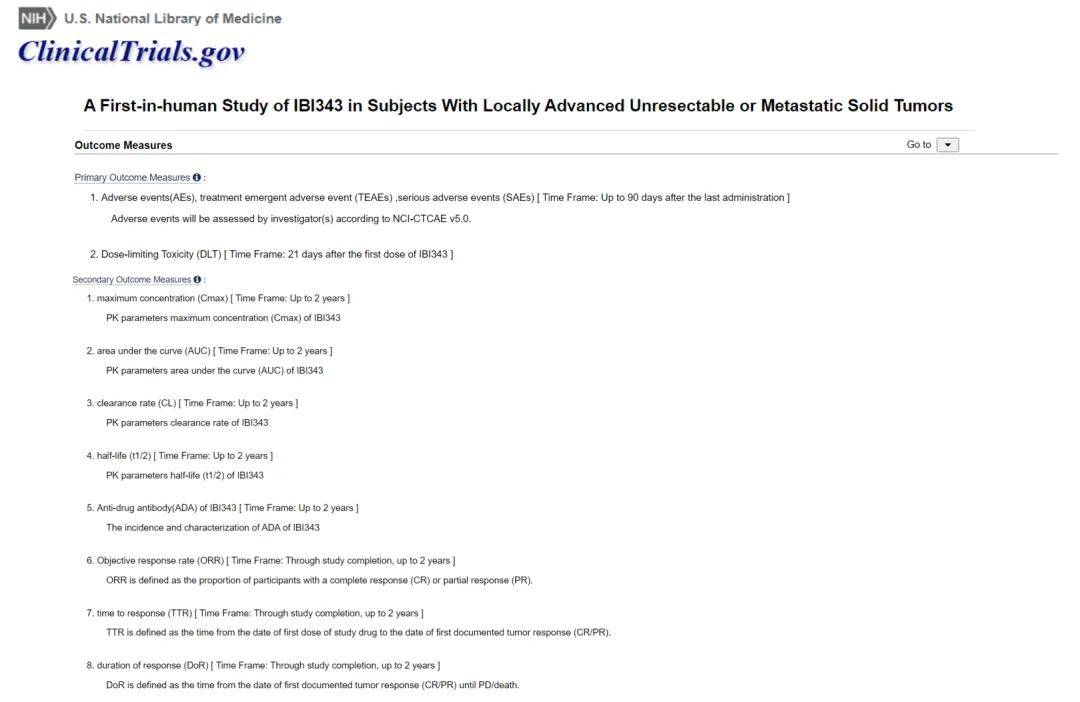 NIH U.S. National Library of Medicine

ClinicalTrials.gov

A First-in-human Study of IBI343 in Subjects With Locally Advanced Unresectable or Metastatic Solid Tumors

Outcome Measures

Go to

Primary Outcome Measures :

1. Adverse events(AEs), treatment emergent adverse event (TEAEs) ,serious adverse events (SAEs) [ Time Frame: Up to 90 days after the last administration ]

Adverse events will be assessed by investigator(s) according to NCI-CTCAE v5.0.

2. Dose-limiting Toxicity (DLT) [ Time Frame: 21 days after the first dose of IBI343 ]

Secondary Outcome Measures :

1. maximum concentration (Cmax) [ Time Frame: Up to 2 years ]

PK parameters maximum concentration (Cmax) of IBI343

2. area under the curve (AUC) [ Time Frame: Up to 2 years ]

PK parameters area under the curve (AUC) of IBI343

3. clearance rate (CL) [ Time Frame: Up to 2 years ]

PK parameters clearance rate of IBI343

4. half-life (t1/2) [ Time Frame: Up to 2 years ]

PK parameters half-life (t1/2) of IBI343

5. Anti-drug antibody(ADA) of IBI343 [ Time Frame: Up to 2 years ]

The incidence and characterization of ADA of IBI343

6. Objective response rate (ORR) [ Time Frame: Through study completion, up to 2 years ]

ORR is defined as the proportion of participants with a complete response (CR) or partial response (PR).

7. time to response (TTR) [ Time Frame: Through study completion, up to 2 years ]

TTR is defined as the time from the date of first dose of study drug to the date of first documented tumor response (CR/PR).

8. duration of response (DoR) [ Time Frame: Through study completion, up to 2 years ]

DoR is defined as the time from the date of first documented tumor response (CR/PR) until PD/death.